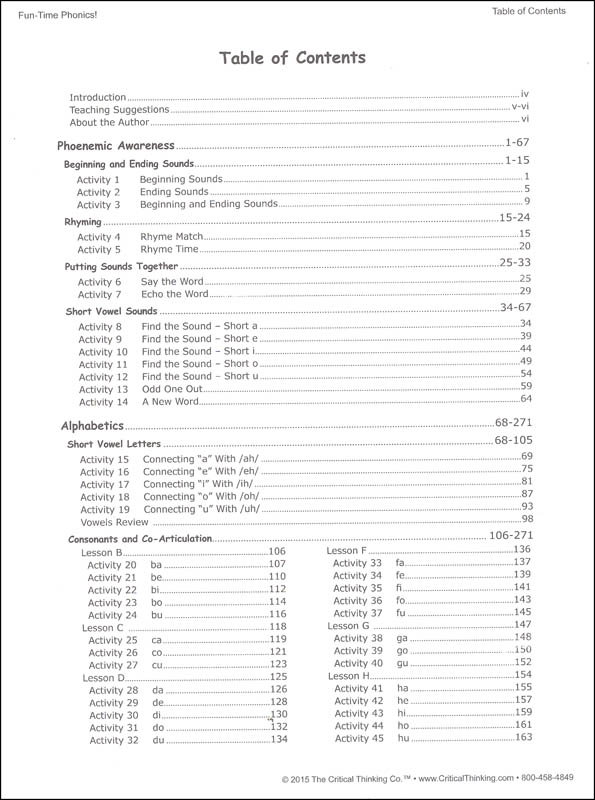 Fun-Time Phonics!

Table of Contents

Table of Contents

Introduction ..... iv
Teaching Suggestions ..... v-vi
About the Author ..... vi

Phoenemic Awareness ..... 1-67

Beginning and Ending Sounds ..... 1-15
Activity 1 Beginning Sounds ..... 1
Activity 2 Ending Sounds ..... 5
Activity 3 Beginning and Ending Sounds ..... 9

Rhyming ..... 15-24
Activity 4 Rhyme Match ..... 15
Activity 5 Rhyme Time ..... 20

Putting Sounds Together ..... 25-33
Activity 6 Say the Word ..... 25
Activity 7 Echo the Word ..... 29

Short Vowel Sounds ..... 34-67
Activity 8 Find the Sound – Short a ..... 34
Activity 9 Find the Sound – Short e ..... 39
Activity 10 Find the Sound – Short i ..... 44
Activity 11 Find the Sound – Short o ..... 49
Activity 12 Find the Sound – Short u ..... 54
Activity 13 Odd One Out ..... 59
Activity 14 A New Word ..... 64

Alphabetics ..... 68-271

Short Vowel Letters ..... 68-105
Activity 15 Connecting "a" With /ah/ ..... 69
Activity 16 Connecting "e" With /eh/ ..... 75
Activity 17 Connecting "i" With /ih/ ..... 81
Activity 18 Connecting "o" With /oh/ ..... 87
Activity 19 Connecting "u" With /uh/ ..... 93
Vowels Review ..... 98

Consonants and Co-Articulation ..... 106-271
Lesson B ..... 106
Activity 20 ba ..... 107
Activity 21 be ..... 110
Activity 22 bi ..... 112
Activity 23 bo ..... 114
Activity 24 bu ..... 116
Lesson C ..... 118
Activity 25 ca ..... 119
Activity 26 co ..... 121
Activity 27 cu ..... 123
Lesson D ..... 125
Activity 28 da ..... 126
Activity 29 de ..... 128
Activity 30 di ..... 130
Activity 31 do ..... 132
Activity 32 du ..... 134

Lesson F ..... 136
Activity 33 fa ..... 137
Activity 34 fe ..... 139
Activity 35 fi ..... 141
Activity 36 fo ..... 143
Activity 37 fu ..... 145
Lesson G ..... 147
Activity 38 ga ..... 148
Activity 39 go ..... 150
Activity 40 gu ..... 152
Lesson H ..... 154
Activity 41 ha ..... 155
Activity 42 he ..... 157
Activity 43 hi ..... 159
Activity 44 ho ..... 161
Activity 45 hu ..... 163

© 2015 The Critical Thinking Co.™ • www.CriticalThinking.com • 800-458-4849